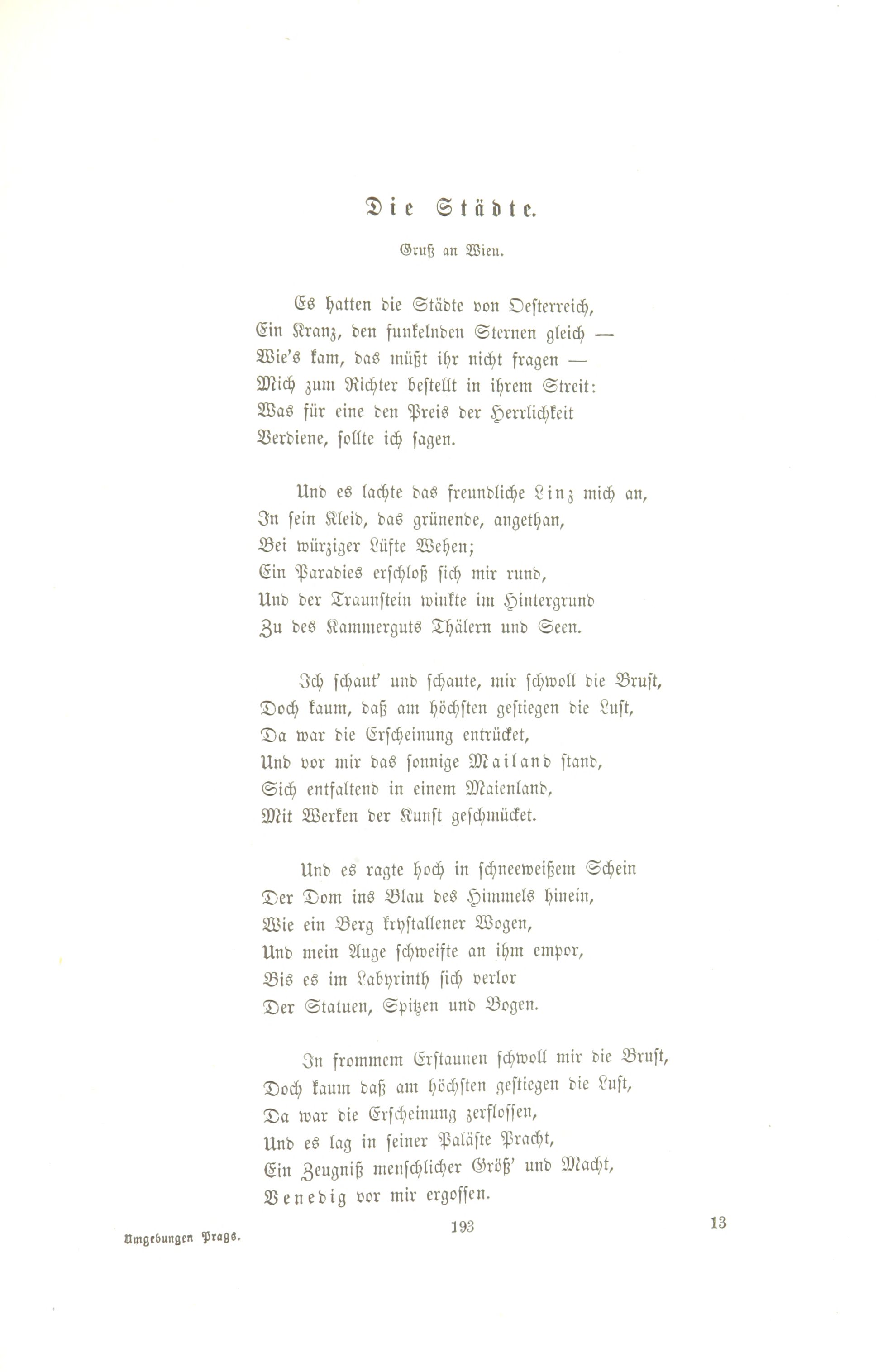 Die Städte.

Gruß an Wien.

Es hatten die Städte von Oesterreich,
Ein Kranz, den funkelnden Sternen gleich —
Wie's kam, das müßt ihr nicht fragen —
Mich zum Richter bestellt in ihrem Streit:
Was für eine den Preis der Herrlichkeit
Verdiene, sollte ich sagen.

Und es lachte das freundliche Linz mich an,
In sein Kleid, das grünende, angethan,
Bei würziger Lüfte Wehen;
Ein Paradies erschloß sich mir rund,
Und der Traunstein winkte im Hintergrund
Zu des Kammerguts Thälern und Seen.

Ich schaut' und schaute, mir schwoll die Brust,
Doch kaum, daß am höchsten gestiegen die Lust,
Da war die Erscheinung entrücket,
Und vor mir das sonnige Mailand stand,
Sich entfaltend in einem Maienland,
Mit Werken der Kunst geschmücket.

Und es ragte hoch in schneeweißem Schein
Der Dom ins Blau des Himmels hinein,
Wie ein Berg krystallener Wogen,
Und mein Auge schweifte an ihm empor,
Bis es im Labyrinth sich verlor
Der Statuen, Spitzen und Bogen.

In frommem Erstaunen schwoll mir die Brust,
Doch kaum daß am höchsten gestiegen die Lust,
Da war die Erscheinung zerflossen,
Und es lag in seiner Paläste Pracht,
Ein Zeugniß menschlicher Größ' und Macht,
Venedig vor mir ergossen.

Umgebungen Prags. 193 13